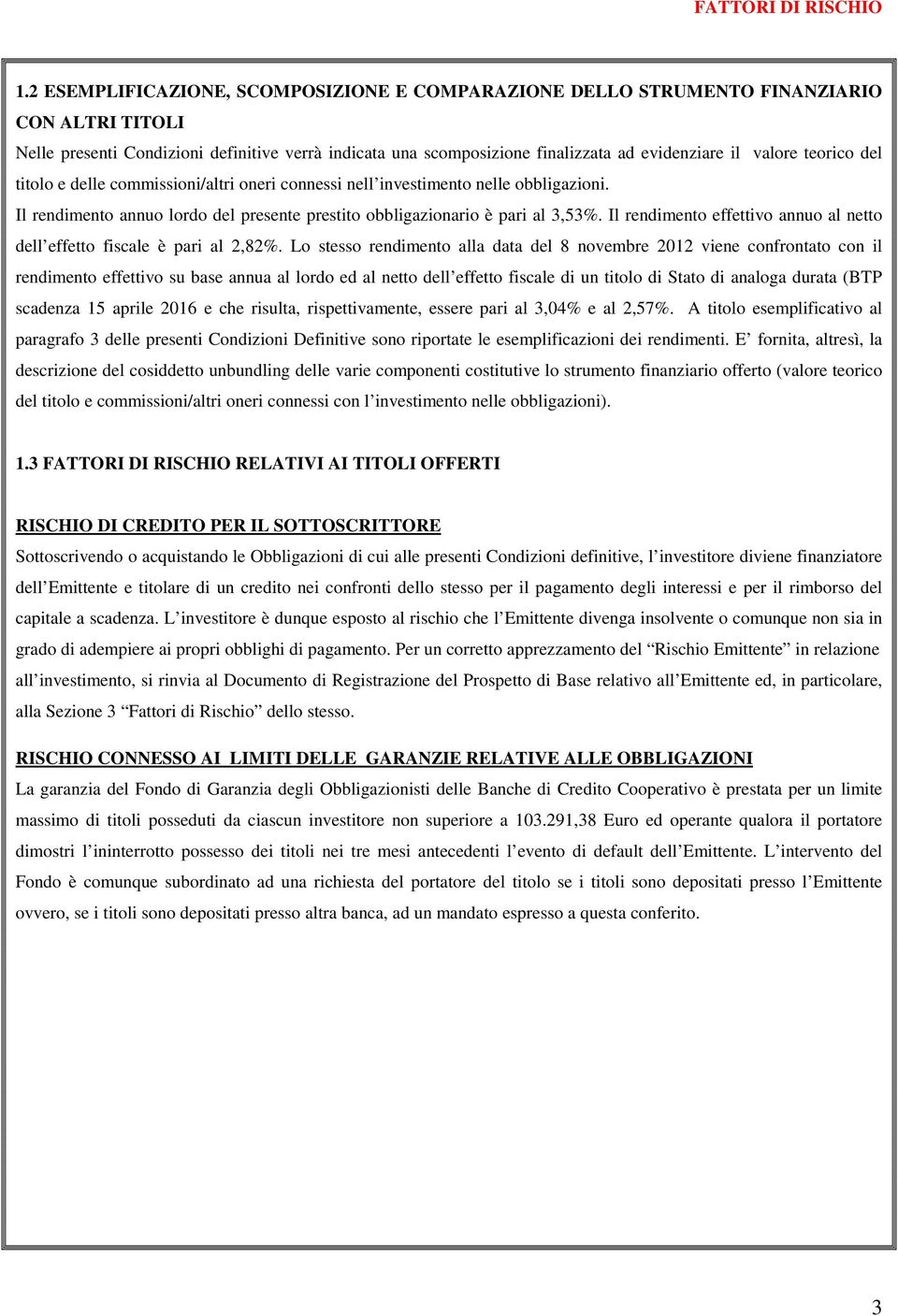 FATTORI DI RISCHIO

1.2 ESEMPLIFICAZIONE, SCOMPOSIZIONE E COMPARAZIONE DELLO STRUMENTO FINANZIARIO CON ALTRI TITOLI

Nelle presenti Condizioni definitive verrà indicata una scomposizione finalizzata ad evidenziare il valore teorico del titolo e delle commissioni/altri oneri connessi nell'investimento nelle obbligazioni.

Il rendimento annuo lordo del presente prestito obbligazionario è pari al 3,53%. Il rendimento effettivo annuo al netto dell'effetto fiscale è pari al 2,82%. Lo stesso rendimento alla data del 8 novembre 2012 viene confrontato con il rendimento effettivo su base annua al lordo ed al netto dell'effetto fiscale di un titolo di Stato di analoga durata (BTP scadenza 15 aprile 2016 e che risulta, rispettivamente, essere pari al 3,04% e al 2,57%. A titolo esemplificativo al paragrafo 3 delle presenti Condizioni Definitive sono riportate le esemplificazioni dei rendimenti. E' fornita, altresì, la descrizione del cosiddetto unbundling delle varie componenti costitutive lo strumento finanziario offerto (valore teorico del titolo e commissioni/altri oneri connessi con l'investimento nelle obbligazioni).

1.3 FATTORI DI RISCHIO RELATIVI AI TITOLI OFFERTI

RISCHIO DI CREDITO PER IL SOTTOSCRITTORE

Sottoscrivendo o acquistando le Obbligazioni di cui alle presenti Condizioni definitive, l'investitore diviene finanziatore dell'Emittente e titolare di un credito nei confronti dello stesso per il pagamento degli interessi e per il rimborso del capitale a scadenza. L'investitore è dunque esposto al rischio che l'Emittente divenga insolvente o comunque non sia in grado di adempiere ai propri obblighi di pagamento. Per un corretto apprezzamento del "Rischio Emittente" in relazione all'investimento, si rinvia al Documento di Registrazione del Prospetto di Base relativo all'Emittente ed, in particolare, alla Sezione 3 "Fattori di Rischio" dello stesso.

RISCHIO CONNESSO AI LIMITI DELLE GARANZIE RELATIVE ALLE OBBLIGAZIONI

La garanzia del Fondo di Garanzia degli Obbligazionisti delle Banche di Credito Cooperativo è prestata per un limite massimo di titoli posseduti da ciascun investitore non superiore a 103.291,38 Euro ed operante qualora il portatore dimostri l'ininterrotto possesso dei titoli nei tre mesi antecedenti l'evento di default dell'Emittente. L'intervento del Fondo è comunque subordinato ad una richiesta del portatore del titolo se i titoli sono depositati presso l'Emittente ovvero, se i titoli sono depositati presso altra banca, ad un mandato espresso a questa conferito.

3